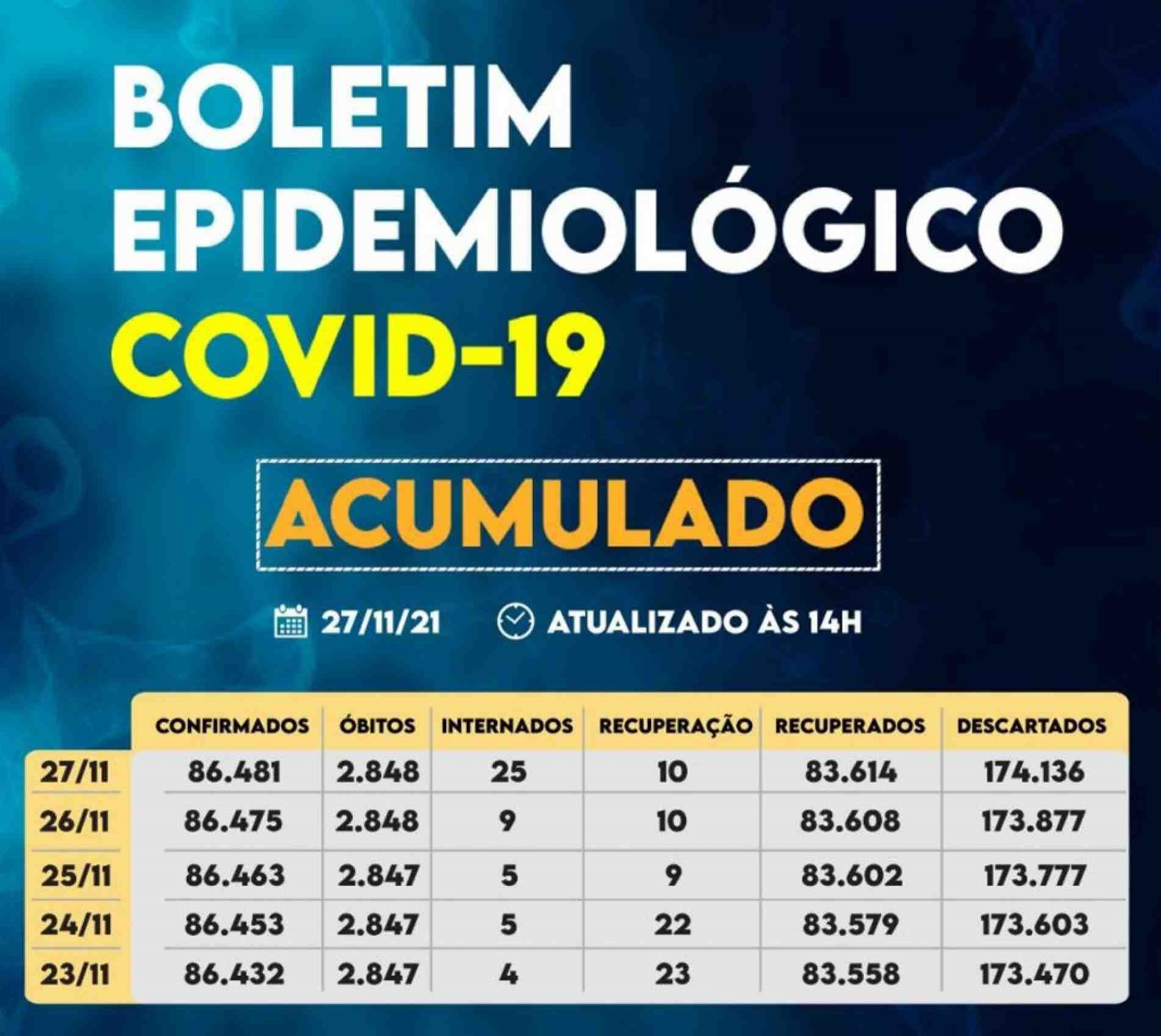 BOLETIM EPIDEMIOLÓGICO
COVID-19

ACUMULADO

27/11/21 ATUALIZADO ÀS 14H

| | CONFIRMADOS | ÓBITOS | INTERNADOS | RECUPERAÇÃO | RECUPERADOS | DESCARTADOS |
|---|---|---|---|---|---|---|
| 27/11 | 86.481 | 2.848 | 25 | 10 | 83.614 | 174.136 |
| 26/11 | 86.475 | 2.848 | 9 | 10 | 83.608 | 173.877 |
| 25/11 | 86.463 | 2.847 | 5 | 9 | 83.602 | 173.777 |
| 24/11 | 86.453 | 2.847 | 5 | 22 | 83.579 | 173.603 |
| 23/11 | 86.432 | 2.847 | 4 | 23 | 83.558 | 173.470 |